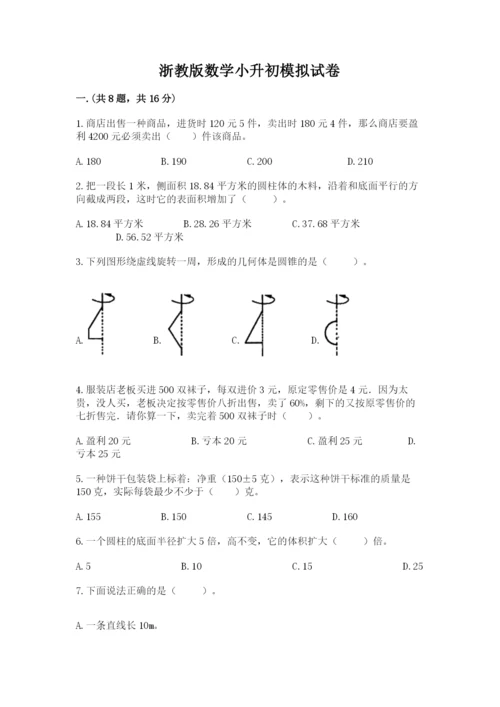 浙教版数学小升初模拟试卷

一.(共8题，共16分)

1.商店出售一种商品，进货时120元5件，卖出时180元4件，那么商店要盈利4200元必须卖出（　　）件该商品。

A.180　　B.190　　C.200　　D.210

2.把一段长1米，侧面积18.84平方米的圆柱体的木料，沿着和底面平行的方向截成两段，这时它的表面积增加了（　　）。

A.18.84平方米　　B.28.26平方米　　C.37.68平方米　　D.56.52平方米

3.下列图形绕虚线旋转一周，形成的几何体是圆锥的是（　　）。

A.　　B.　　C.　　D.

4.服装店老板买进500双袜子，每双进价3元，原定零售价是4元．因为太贵，没人买，老板决定按零售价八折出售，卖了60%，剩下的又按原零售价的七折售完．请你算一下，卖完着500双袜子时（　　）。

A.盈利20元　　B.亏本20元　　C.盈利25元　　D.亏本25元

5.一种饼干包装袋上标着：净重（150±5克），表示这种饼干标准的质量是150克，实际每袋最少不少于（　　）克。

A.155　　B.150　　C.145　　D.160

6.一个圆柱的底面半径扩大5倍，高不变，它的体积扩大（　　）倍。

A.5　　B.10　　C.15　　D.25

7.下面说法正确的是（　　）。

A.一条直线长10m。